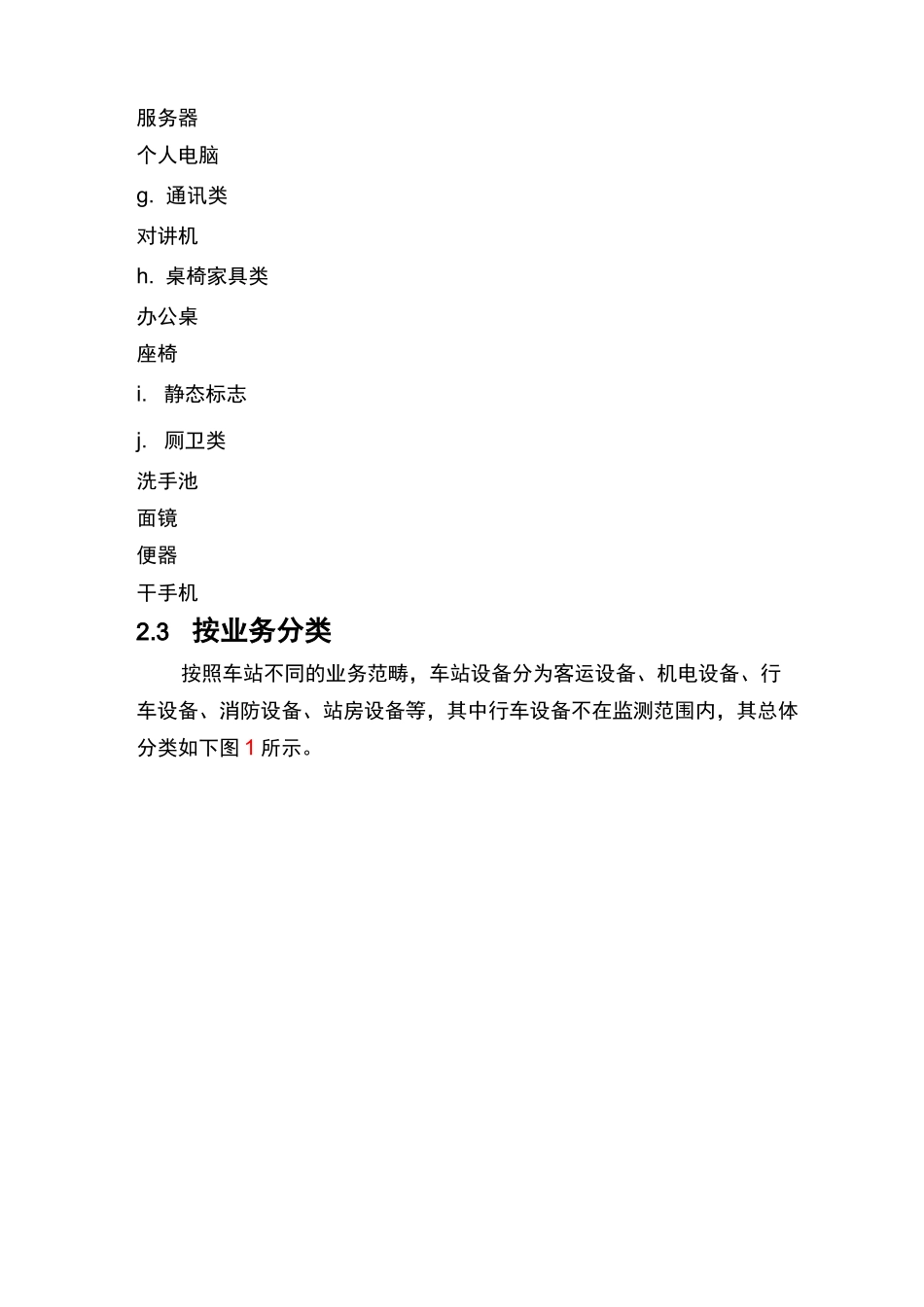 服务器
个人电脑
g. 通讯类
对讲机
h. 桌椅家具类
办公桌
座椅
i. 静态标志
j. 厕卫类
洗手池
面镜
便器
干手机
2.3 按业务分类

按照车站不同的业务范畴，车站设备分为客运设备、机电设备、行车设备、消防设备、站房设备等，其中行车设备不在监测范围内，其总体分类如下图 1 所示。